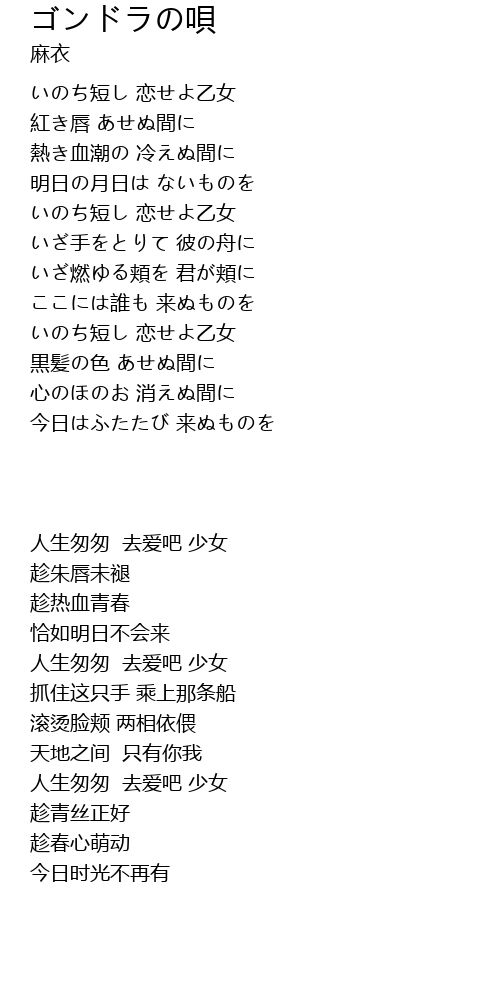 ゴンドラの唄
麻衣

いのち短し 恋せよ乙女
紅き唇 あせぬ間に
熱き血潮の 冷えぬ間に
明日の月日は ないものを
いのち短し 恋せよ乙女
いざ手をとりて 彼の舟に
いざ燃ゆる頬を 君が頬に
ここには誰も 来ぬものを
いのち短し 恋せよ乙女
黒髪の色 あせぬ間に
心のほのお 消えぬ間に
今日はふたたび 来ぬものを

人生匆匆 去爱吧 少女
趁朱唇未褪
趁热血青春
恰如明日不会来
人生匆匆 去爱吧 少女
抓住这只手 乘上那条船
滚烫脸颊 两相依偎
天地之间 只有你我
人生匆匆 去爱吧 少女
趁青丝正好
趁春心萌动
今日时光不再有